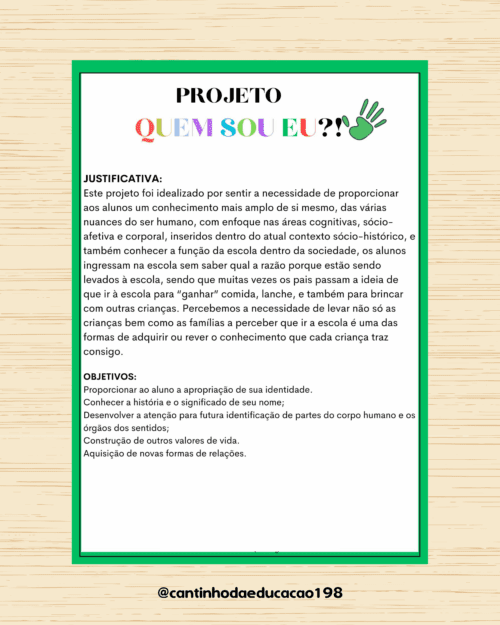 PROJETO
QUEM SOU EU?!

JUSTIFICATIVA:
Este projeto foi idealizado por sentir a necessidade de proporcionar aos alunos um conhecimento mais amplo de si mesmo, das várias nuances do ser humano, com enfoque nas áreas cognitivas, sócio-afetiva e corporal, inseridos dentro do atual contexto sócio-histórico, e também conhecer a função da escola dentro da sociedade, os alunos ingressam na escola sem saber qual a razão porque estão sendo levados à escola, sendo que muitas vezes os pais passam a ideia de que ir à escola para "ganhar" comida, lanche, e também para brincar com outras crianças. Percebemos a necessidade de levar não só as crianças bem como as famílias a perceber que ir a escola é uma das formas de adquirir ou rever o conhecimento que cada criança traz consigo.

OBJETIVOS:
Proporcionar ao aluno a apropriação de sua identidade.
Conhecer a história e o significado de seu nome;
Desenvolver a atenção para futura identificação de partes do corpo humano e os órgãos dos sentidos;
Construção de outros valores de vida.
Aquisição de novas formas de relações.

@cantinhodaeducacao198